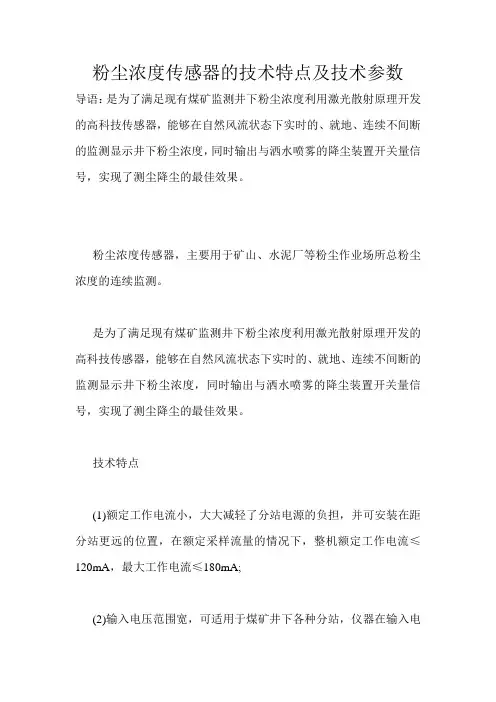 粉尘浓度传感器的技术特点及技术参数

导语：是为了满足现有煤矿监测井下粉尘浓度利用激光散射原理开发的高科技传感器，能够在自然风流状态下实时的、就地、连续不间断的监测显示井下粉尘浓度，同时输出与洒水喷雾的降尘装置开关量信号，实现了测尘降尘的最佳效果。

粉尘浓度传感器，主要用于矿山、水泥厂等粉尘作业场所总粉尘浓度的连续监测。

是为了满足现有煤矿监测井下粉尘浓度利用激光散射原理开发的高科技传感器，能够在自然风流状态下实时的、就地、连续不间断的监测显示井下粉尘浓度，同时输出与洒水喷雾的降尘装置开关量信号，实现了测尘降尘的最佳效果。

技术特点

(1)额定工作电流小，大大减轻了分站电源的负担，并可安装在距分站更远的位置，在额定采样流量的情况下，整机额定工作电流≤120mA，最大工作电流≤180mA;

(2)输入电压范围宽，可适用于煤矿井下各种分站，仪器在输入电